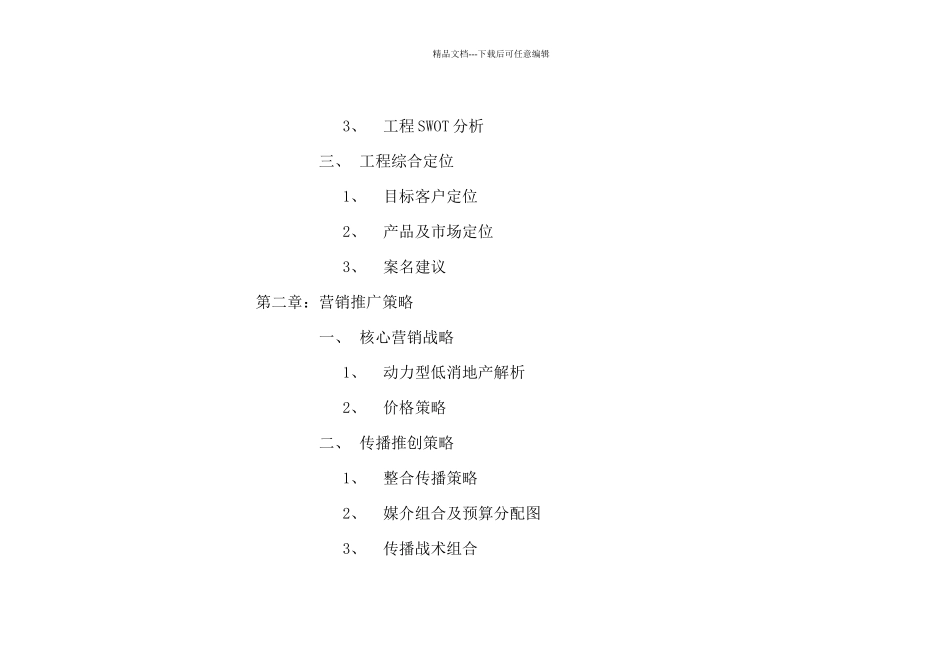 精品文档---下载后可任意编辑

3、 工程SWOT分析

三、 工程综合定位

1、 目标客户定位

2、 产品及市场定位

3、 案名建议

第二章：营销推广策略

一、 核心营销战略

1、 动力型低消地产解析

2、 价格策略

二、 传播推创策略

1、 整合传播策略

2、 媒介组合及预算分配图

3、 传播战术组合